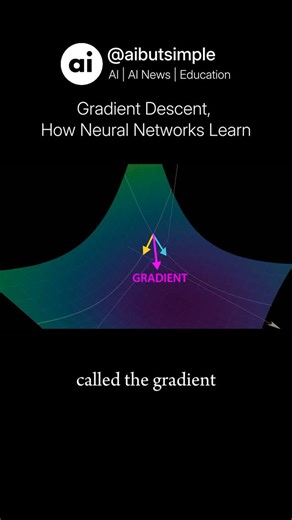 ai
@aibutsimple
AI | AI News | Education

Gradient Descent,
How Neural Networks Learn

GRADIENT

called the gradient